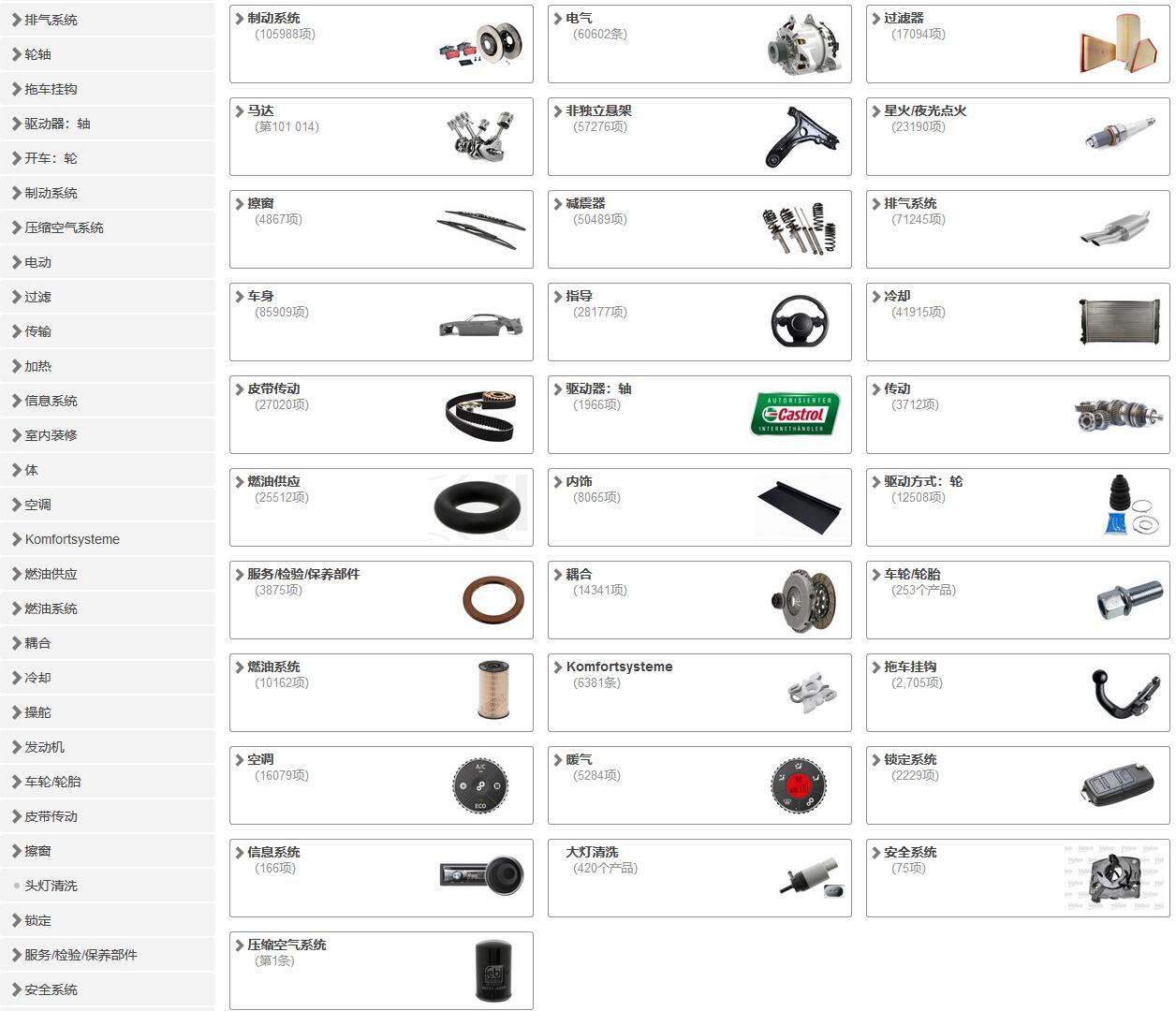 排气系统
轮轴
拖车挂钩
驱动器：轴
开车：轮
制动系统
压缩空气系统
电动
过滤
传输
加热
信息系统
室内装修
体
空调
Komfortsysteme
燃油供应
燃油系统
耦合
冷却
操舵
发动机
车轮/轮胎
皮带传动
擦窗
头灯清洗
锁定
服务/检验/保养部件
安全系统

制动系统
(105988项)

电气
(60602条)

过滤器
(17094项)

马达
(第101 014)

非独立悬架
(57276项)

星火/夜光点火
(23190项)

擦窗
(4867项)

减震器
(50489项)

排气系统
(71245项)

车身
(85909项)

指导
(28177项)

冷却
(41915项)

皮带传动
(27020项)

驱动器：轴
(1966项)

AUTORISIERTER
Castrol
INTERNETHÄNDLER

传动
(3712项)

燃油供应
(25512项)

内饰
(8065项)

驱动方式：轮
(12508项)

服务/检验/保养部件
(3875项)

耦合
(14341项)

车轮/轮胎
(253个产品)

燃油系统
(10162项)

Komfortsysteme
(6381条)

拖车挂钩
(2,705项)

空调
(16079项)

A/C
ECO

暖气
(5284项)

锁定系统
(2229项)

信息系统
(166项)

大灯清洗
(420个产品)

安全系统
(75项)

压缩空气系统
(第1条)

febi